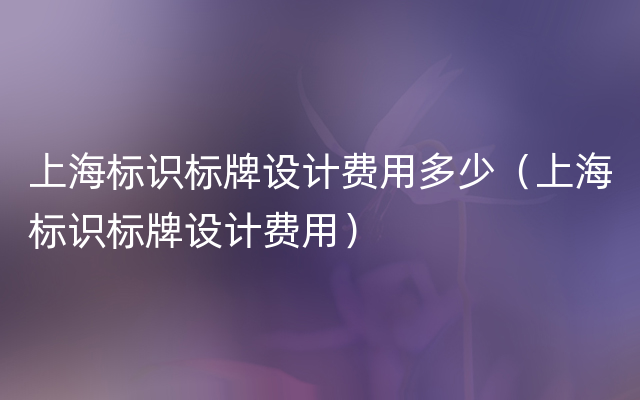 上海标识标牌设计费用多少（上海标识标牌设计费用）